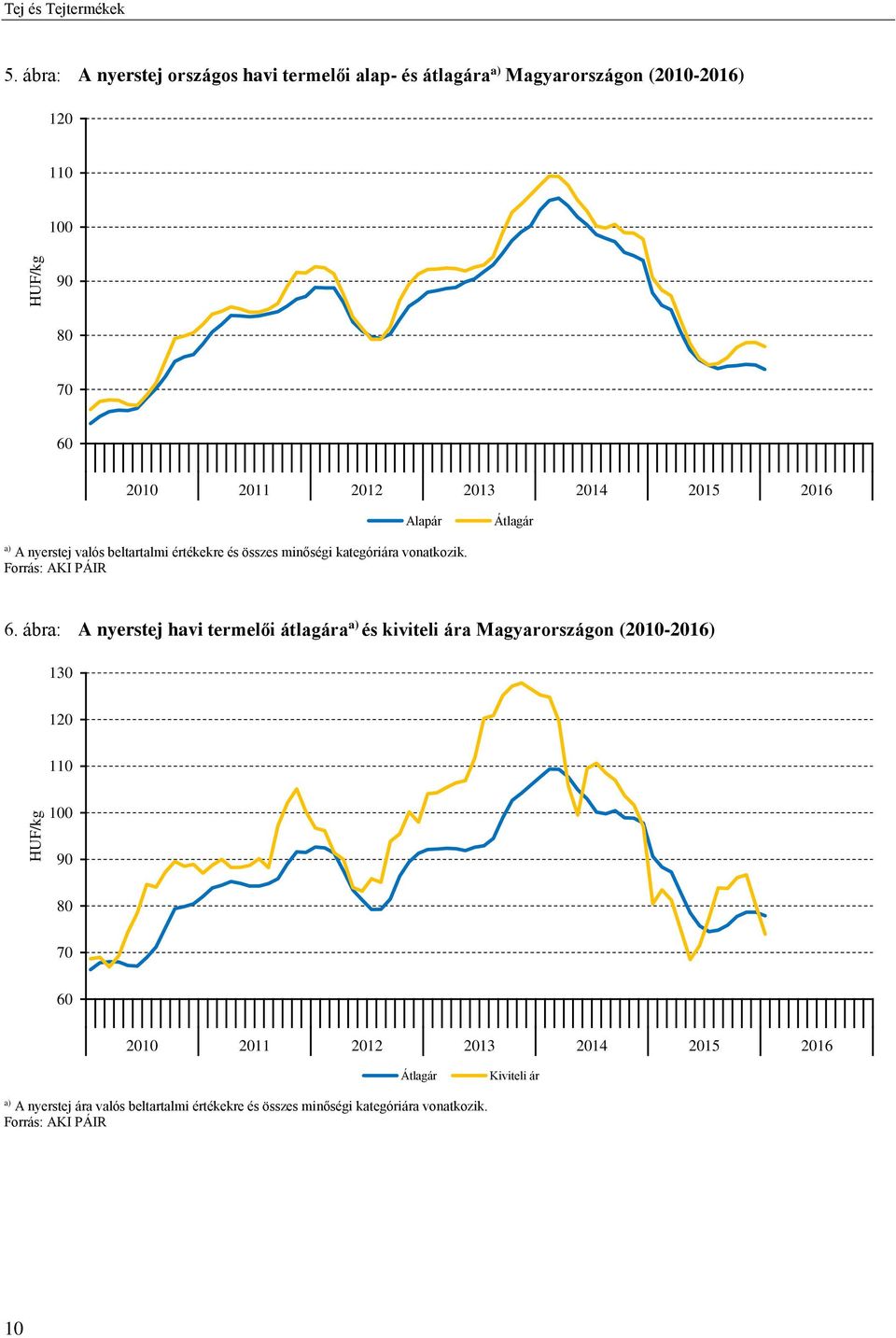 Tej és Tejtermékek

5. ábra: A nyerstej országos havi termelői alap- és átlagára$^{a)}$ Magyarországon (2010-2016)

120
110
100
90
80
70
60
HUF/kg

2010 2011 2012 2013 2014 2015 2016

Alapár Átlagár

$^{a)}$ A nyerstej valós beltartalmi értékekre és összes minőségi kategóriára vonatkozik.
Forrás: AKI PÁIR

6. ábra: A nyerstej havi termelői átlagára$^{a)}$ és kiviteli ára Magyarországon (2010-2016)

130
120
110
100
90
80
70
60
HUF/kg

2010 2011 2012 2013 2014 2015 2016

Átlagár Kiviteli ár

$^{a)}$ A nyerstej ára valós beltartalmi értékekre és összes minőségi kategóriára vonatkozik.
Forrás: AKI PÁIR

10